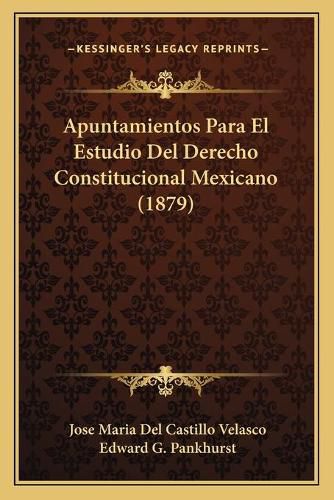 —KESSINGER'S LEGACY REPRINTS—

Apuntamientos Para El Estudio Del Derecho Constitucional Mexicano (1879)

Jose Maria Del Castillo Velasco
Edward G. Pankhurst